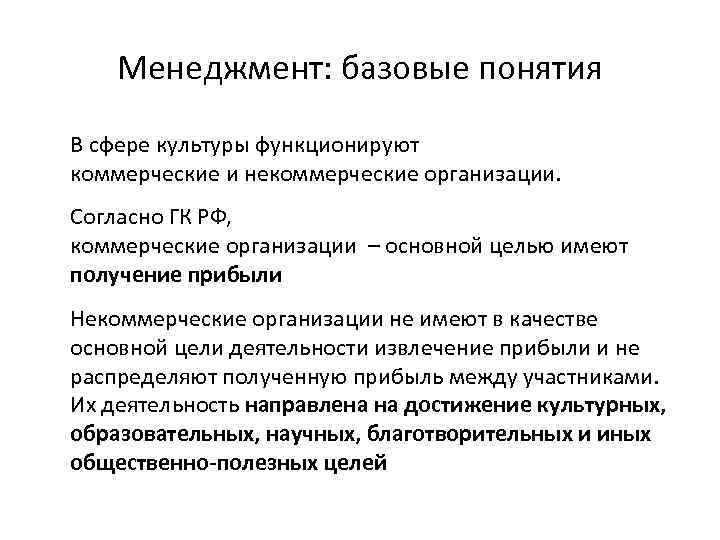 Менеджмент: базовые понятия

В сфере культуры функционируют коммерческие и некоммерческие организации.

Согласно ГК РФ,
коммерческие организации – основной целью имеют получение прибыли

Некоммерческие организации не имеют в качестве основной цели деятельности извлечение прибыли и не распределяют полученную прибыль между участниками. Их деятельность направлена на достижение культурных, образовательных, научных, благотворительных и иных общественно-полезных целей